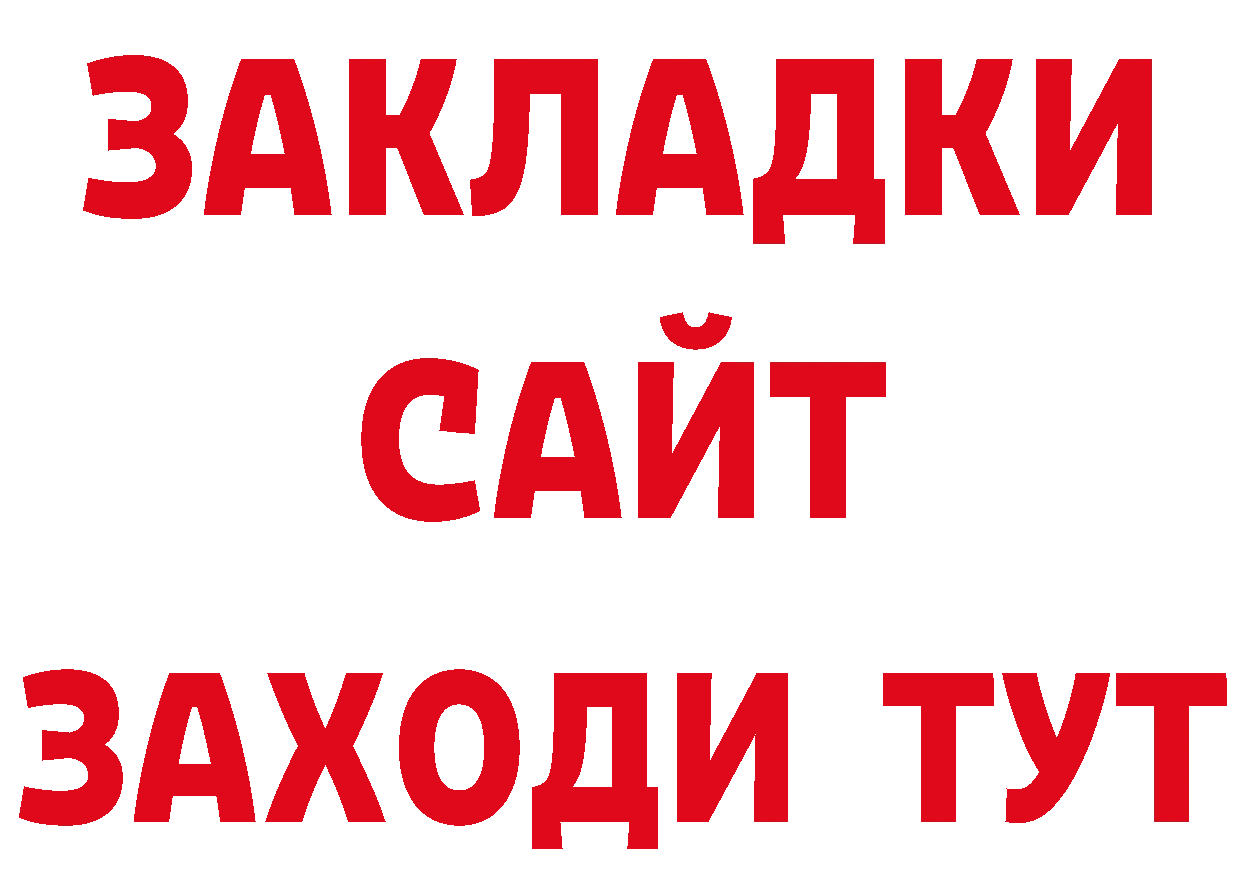 ЗАКЛАДКИ
САЙТ
ЗАХОДИ ТУТ